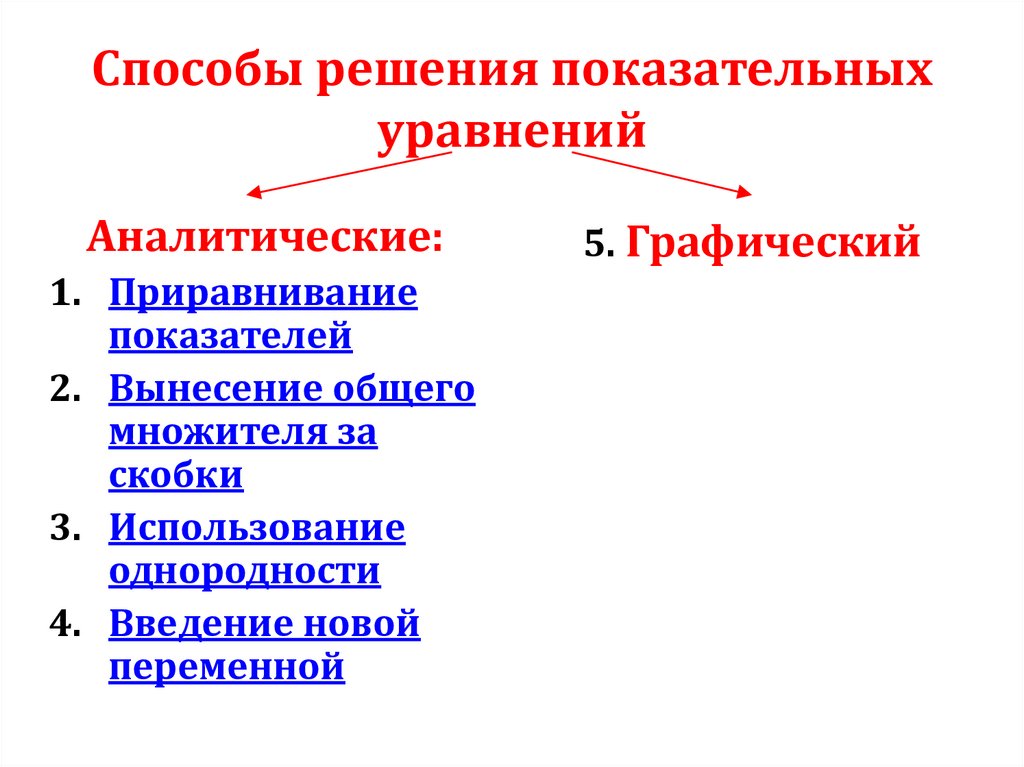 Способы решения показательных уравнений

Аналитические:

1. Приравнивание показателей
2. Вынесение общего множителя за скобки
3. Использование однородности
4. Введение новой переменной

5. Графический